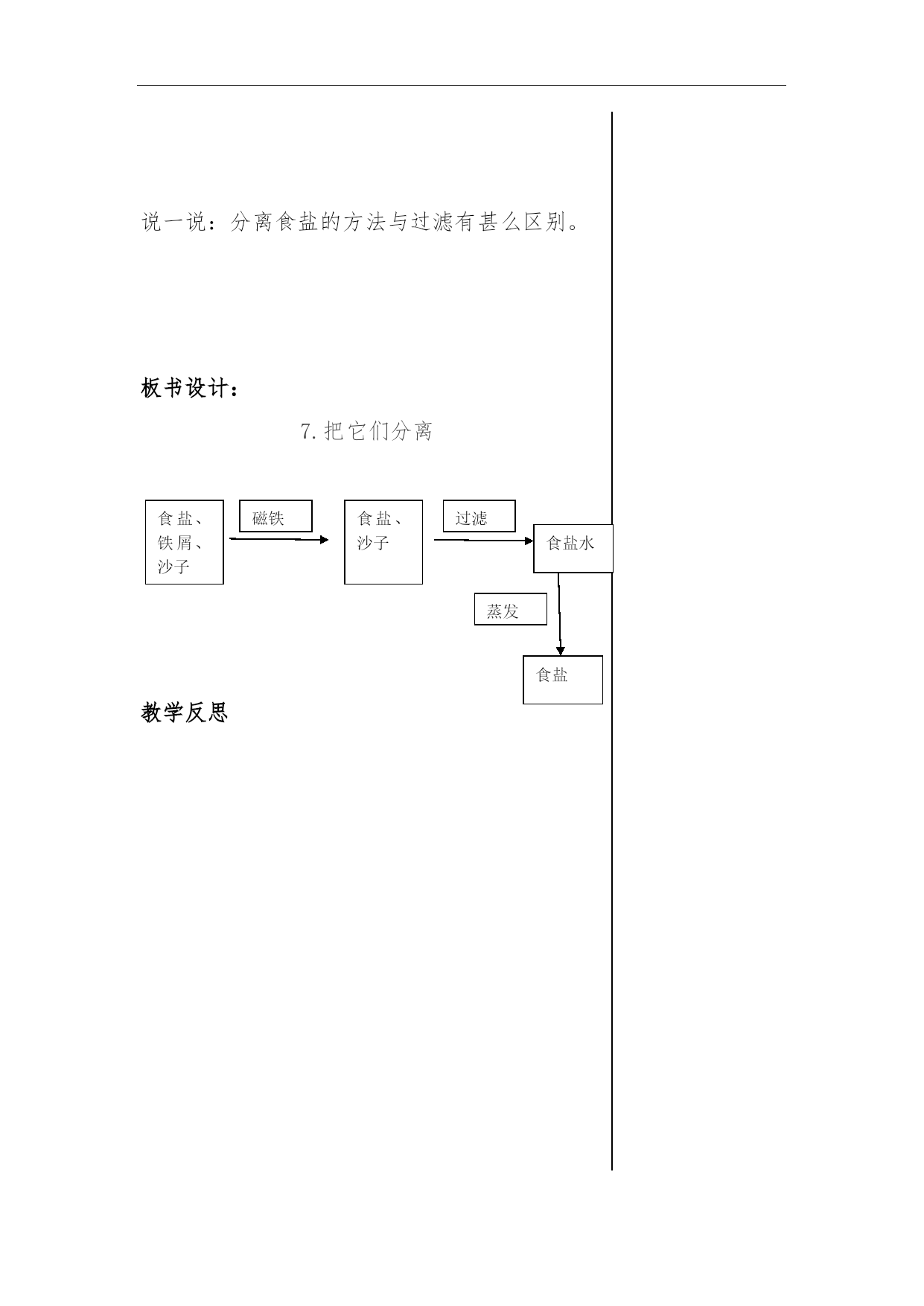 说一说：分离食盐的方法与过滤有甚么区别。

板书设计：

7.把它们分离

食盐、铁屑、沙子

磁铁

食盐、沙子

过滤

食盐水

蒸发

食盐

教学反思